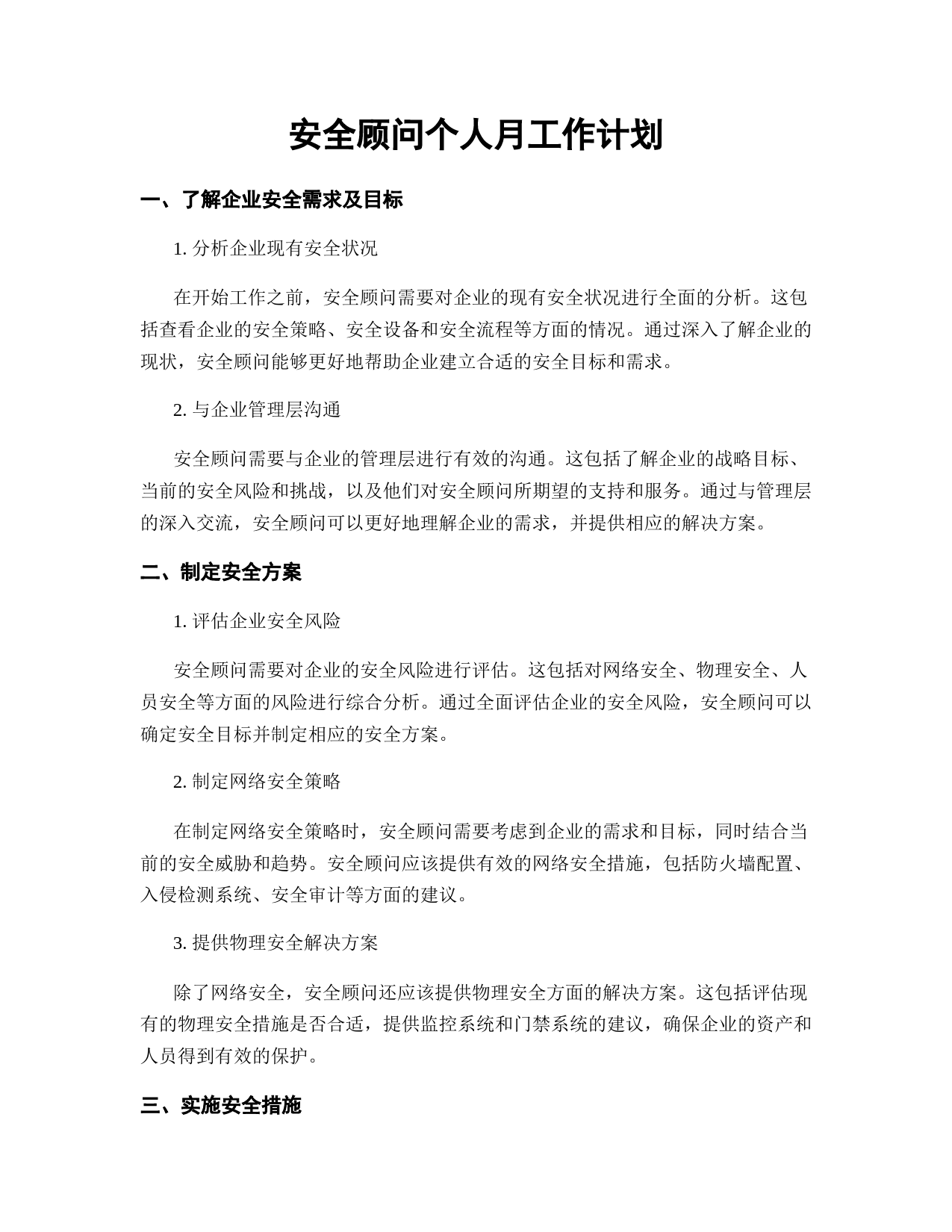 安全顾问个人月工作计划

一、了解企业安全需求及目标

1. 分析企业现有安全状况

在开始工作之前，安全顾问需要对企业的现有安全状况进行全面的分析。这包括查看企业的安全策略、安全设备和安全流程等方面的情况。通过深入了解企业的现状，安全顾问能够更好地帮助企业建立合适的安全目标和需求。

2. 与企业管理层沟通

安全顾问需要与企业的管理层进行有效的沟通。这包括了解企业的战略目标、当前的安全风险和挑战，以及他们对安全顾问所期望的支持和服务。通过与管理层的深入交流，安全顾问可以更好地理解企业的需求，并提供相应的解决方案。

二、制定安全方案

1. 评估企业安全风险

安全顾问需要对企业的安全风险进行评估。这包括对网络安全、物理安全、人员安全等方面的风险进行综合分析。通过全面评估企业的安全风险，安全顾问可以确定安全目标并制定相应的安全方案。

2. 制定网络安全策略

在制定网络安全策略时，安全顾问需要考虑到企业的需求和目标，同时结合当前的安全威胁和趋势。安全顾问应该提供有效的网络安全措施，包括防火墙配置、入侵检测系统、安全审计等方面的建议。

3. 提供物理安全解决方案

除了网络安全，安全顾问还应该提供物理安全方面的解决方案。这包括评估现有的物理安全措施是否合适，提供监控系统和门禁系统的建议，确保企业的资产和人员得到有效的保护。

三、实施安全措施